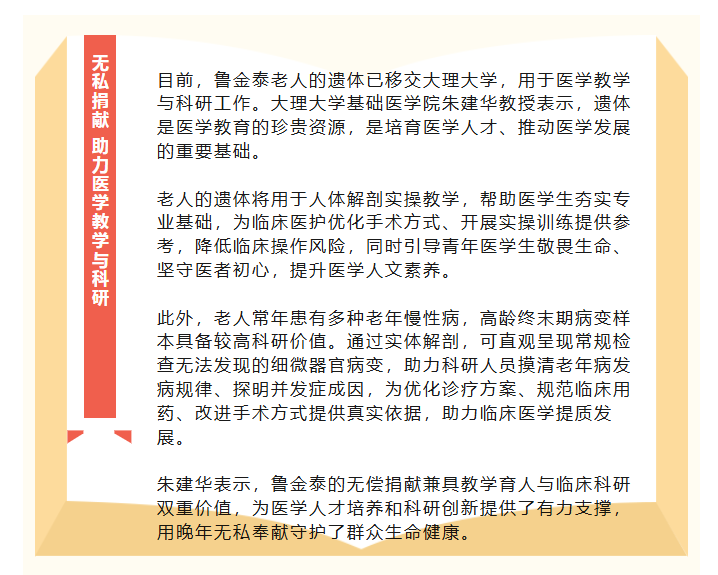 无私捐献 助力医学教学与科研

目前，鲁金泰老人的遗体已移交大理大学，用于医学教学与科研工作。大理大学基础医学院朱建华教授表示，遗体是医学教育的珍贵资源，是培育医学人才、推动医学发展的重要基础。

老人的遗体将用于人体解剖实操教学，帮助医学生夯实专业基础，为临床医护优化手术方式、开展实操训练提供参考，降低临床操作风险，同时引导青年医学生敬畏生命、坚守医者初心，提升医学人文素养。

此外，老人常年患有多种老年慢性病，高龄终末期病变样本具备较高科研价值。通过实体解剖，可直观呈现常规检查无法发现的细微器官病变，助力科研人员摸清老年病发病规律、探明并发症成因，为优化诊疗方案、规范临床用药、改进手术方式提供真实依据，助力临床医学提质发展。

朱建华表示，鲁金泰的无偿捐献兼具教学育人与临床科研双重价值，为医学人才培养和科研创新提供了有力支撑，用晚年无私奉献守护了群众生命健康。